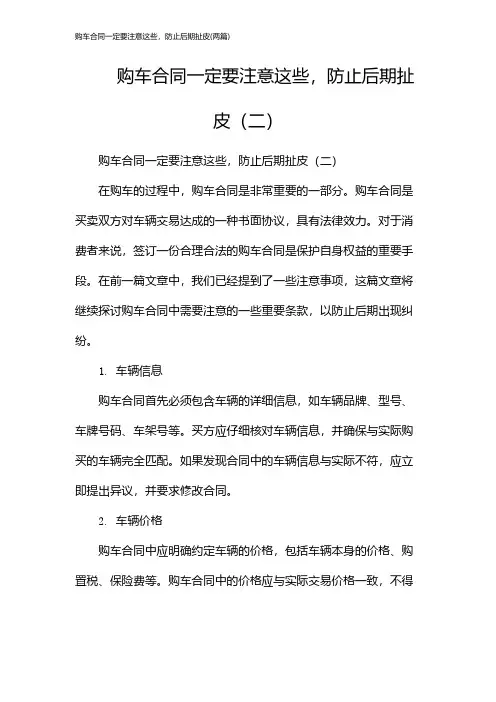 购车合同一定要注意这些，防止后期扯皮(两篇)

购车合同一定要注意这些，防止后期扯皮（二）

购车合同一定要注意这些，防止后期扯皮（二）

在购车的过程中，购车合同是非常重要的一部分。购车合同是买卖双方对车辆交易达成的一种书面协议，具有法律效力。对于消费者来说，签订一份合理合法的购车合同是保护自身权益的重要手段。在前一篇文章中，我们已经提到了一些注意事项，这篇文章将继续探讨购车合同中需要注意的一些重要条款，以防止后期出现纠纷。

1. 车辆信息

购车合同首先必须包含车辆的详细信息，如车辆品牌、型号、车牌号码、车架号等。买方应仔细核对车辆信息，并确保与实际购买的车辆完全匹配。如果发现合同中的车辆信息与实际不符，应立即提出异议，并要求修改合同。

2. 车辆价格

购车合同中应明确约定车辆的价格，包括车辆本身的价格、购置税、保险费等。购车合同中的价格应与实际交易价格一致，不得